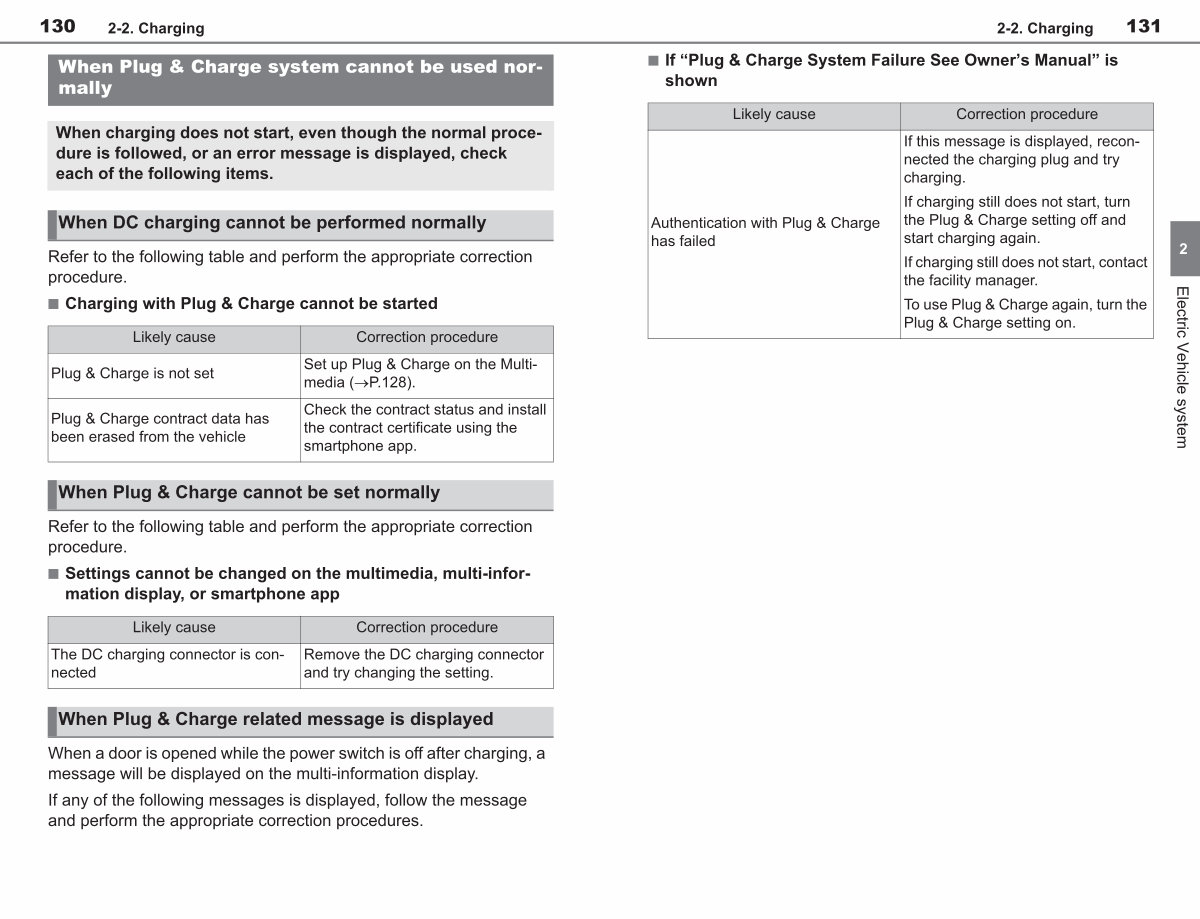 130 2-2. Charging

When Plug & Charge system cannot be used normally

When charging does not start, even though the normal procedure is followed, or an error message is displayed, check each of the following items.

When DC charging cannot be performed normally

Refer to the following table and perform the appropriate correction procedure.

■ Charging with Plug & Charge cannot be started

| Likely cause | Correction procedure |
|---|---|
| Plug & Charge is not set | Set up Plug & Charge on the Multimedia (→P.128). |
| Plug & Charge contract data has been erased from the vehicle | Check the contract status and install the contract certificate using the smartphone app. |

When Plug & Charge cannot be set normally

Refer to the following table and perform the appropriate correction procedure.

■ Settings cannot be changed on the multimedia, multi-information display, or smartphone app

| Likely cause | Correction procedure |
|---|---|
| The DC charging connector is connected | Remove the DC charging connector and try changing the setting. |

When Plug & Charge related message is displayed

When a door is opened while the power switch is off after charging, a message will be displayed on the multi-information display.

If any of the following messages is displayed, follow the message and perform the appropriate correction procedures.

2-2. Charging 131

■ If "Plug & Charge System Failure See Owner's Manual" is shown

| Likely cause | Correction procedure |
|---|---|
| Authentication with Plug & Charge has failed | If this message is displayed, reconnected the charging plug and try charging. If charging still does not start, turn the Plug & Charge setting off and start charging again. If charging still does not start, contact the facility manager. To use Plug & Charge again, turn the Plug & Charge setting on. |

2

Electric Vehicle system